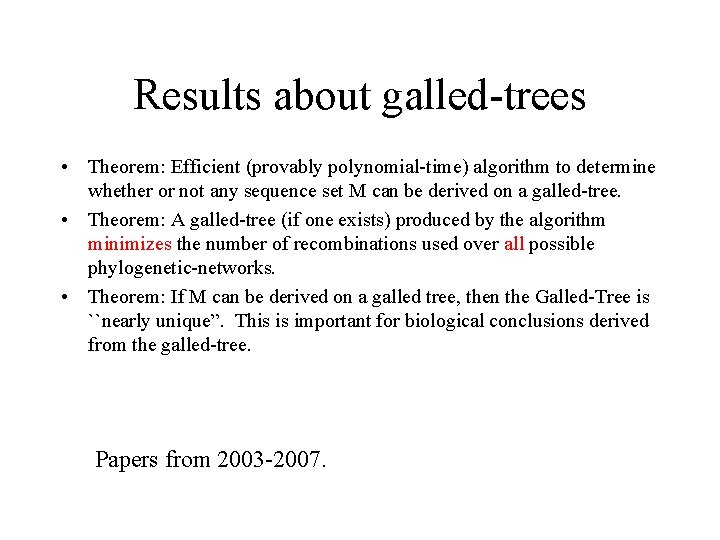 Results about galled-trees

• Theorem: Efficient (provably polynomial-time) algorithm to determine whether or not any sequence set M can be derived on a galled-tree.
• Theorem: A galled-tree (if one exists) produced by the algorithm minimizes the number of recombinations used over all possible phylogenetic-networks.
• Theorem: If M can be derived on a galled tree, then the Galled-Tree is ``nearly unique". This is important for biological conclusions derived from the galled-tree.

Papers from 2003-2007.